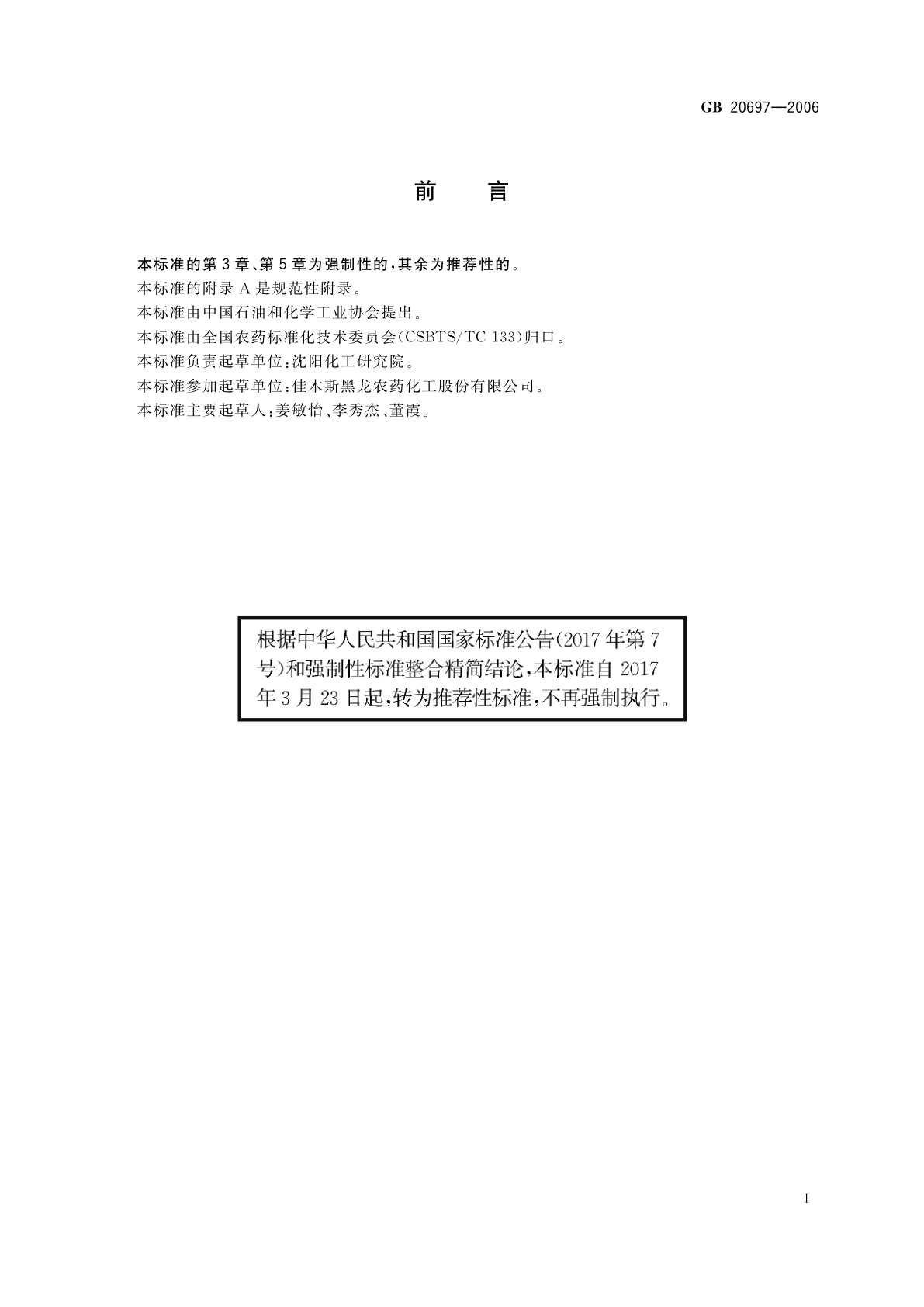 GB 20697—2006

前　言

本标准的第3章、第5章为强制性的，其余为推荐性的。
本标准的附录A是规范性附录。
本标准由中国石油和化学工业协会提出。
本标准由全国农药标准化技术委员会(CSBTS/TC 133)归口。
本标准负责起草单位：沈阳化工研究院。
本标准参加起草单位：佳木斯黑龙农药化工股份有限公司。
本标准主要起草人：姜敏怡、李秀杰、董霞。

根据中华人民共和国国家标准公告(2017年第7号)和强制性标准整合精简结论，本标准自2017年3月23日起，转为推荐性标准，不再强制执行。

I